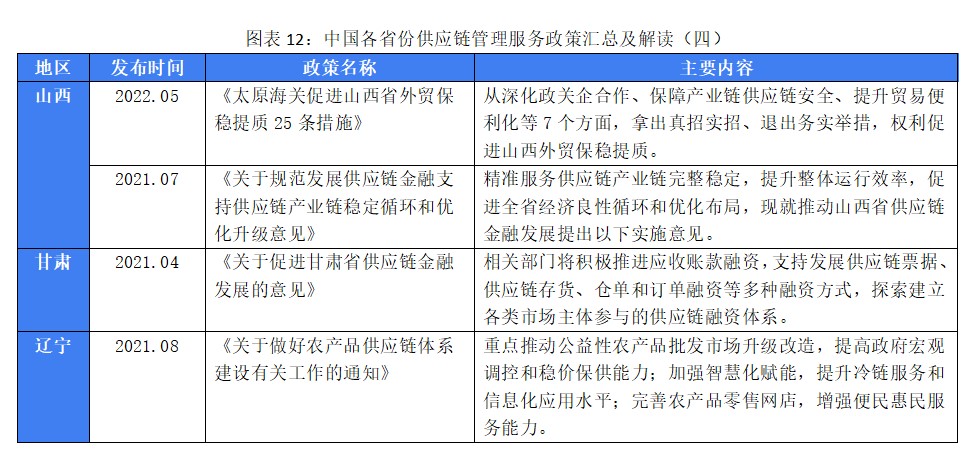 图表 12：中国各省份供应链管理服务政策汇总及解读（四）

| 地区 | 发布时间 | 政策名称 | 主要内容 |
|---|---|---|---|
| 山西 | 2022.05 | 《太原海关促进山西省外贸保稳提质 25 条措施》 | 从深化政关企合作、保障产业链供应链安全、提升贸易便利化等 7 个方面，拿出真招实招、退出务实举措，权利促进山西外贸保稳提质。 |
| | 2021.07 | 《关于规范发展供应链金融支持供应链产业链稳定循环和优化升级意见》 | 精准服务供应链产业链完整稳定，提升整体运行效率，促进全省经济良性循环和优化布局，现就推动山西省供应链金融发展提出以下实施意见。 |
| 甘肃 | 2021.04 | 《关于促进甘肃省供应链金融发展的意见》 | 相关部门将积极推进应收账款融资，支持发展供应链票据、供应链存货、仓单和订单融资等多种融资方式，探索建立各类市场主体参与的供应链融资体系。 |
| 辽宁 | 2021.08 | 《关于做好农产品供应链体系建设有关工作的通知》 | 重点推动公益性农产品批发市场升级改造，提高政府宏观调控和稳价保供能力；加强智慧化赋能，提升冷链服务和信息化应用水平；完善农产品零售网店，增强便民惠民服务能力。 |